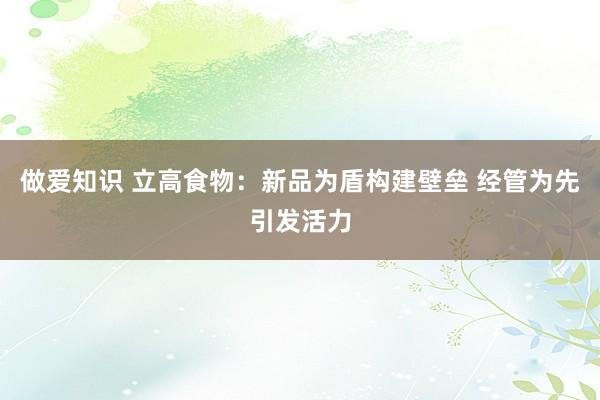 做爱知识 立高食物：新品为盾构建壁垒 经管为先引发活力